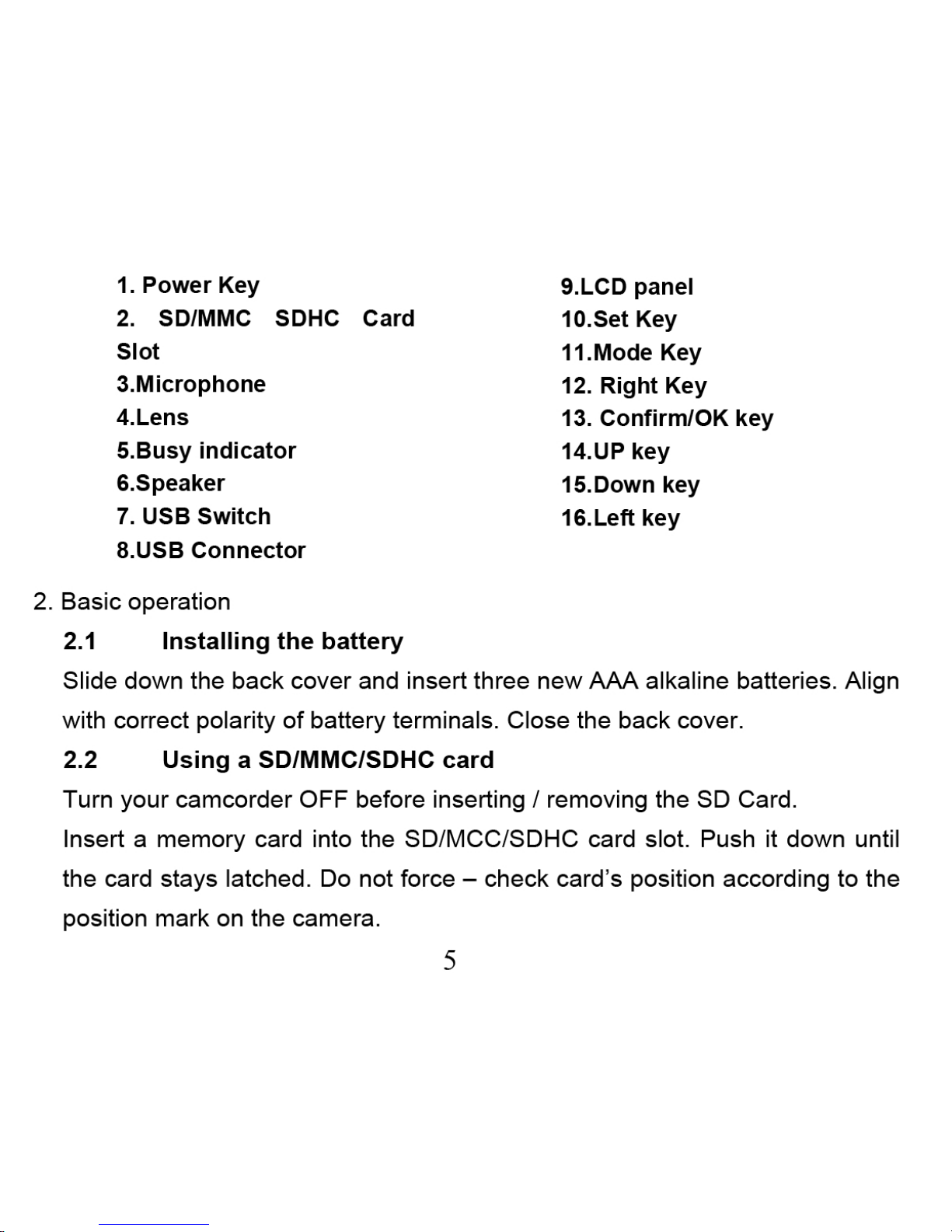 1. Power Key
2. SD/MMC SDHC Card Slot
3.Microphone
4.Lens
5.Busy indicator
6.Speaker
7. USB Switch
8.USB Connector

9.LCD panel
10.Set Key
11.Mode Key
12. Right Key
13. Confirm/OK key
14.UP key
15.Down key
16.Left key

2. Basic operation
2.1 Installing the battery
Slide down the back cover and insert three new AAA alkaline batteries. Align with correct polarity of battery terminals. Close the back cover.
2.2 Using a SD/MMC/SDHC card
Turn your camcorder OFF before inserting / removing the SD Card.
Insert a memory card into the SD/MCC/SDHC card slot. Push it down until the card stays latched. Do not force – check card's position according to the position mark on the camera.
5